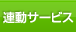 連動サービス